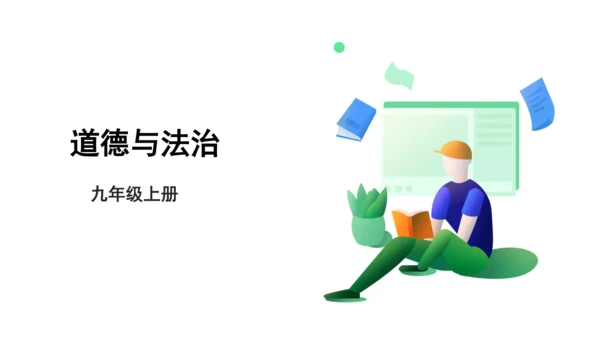 道德与法治

九年级上册